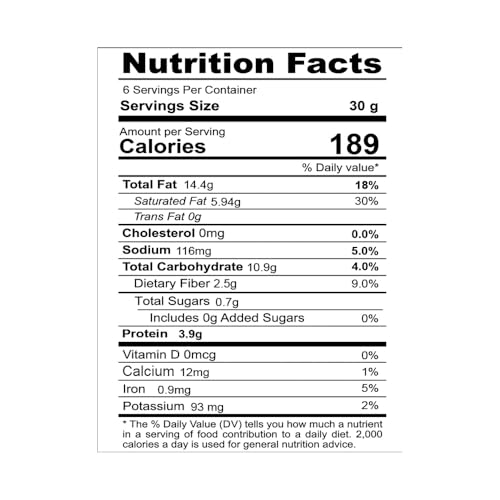 Nutrition Facts

6 Servings Per Container
Servings Size 30 g

Amount per Serving
Calories 189

% Daily value*

Total Fat 14.4g 18%
Saturated Fat 5.94g 30%
Trans Fat 0g
Cholesterol 0mg 0.0%
Sodium 116mg 5.0%
Total Carbohydrate 10.9g 4.0%
Dietary Fiber 2.5g 9.0%
Total Sugars 0.7g
Includes 0g Added Sugars 0%
Protein 3.9g

Vitamin D 0mcg 0%
Calcium 12mg 1%
Iron 0.9mg 5%
Potassium 93 mg 2%

* The % Daily Value (DV) tells you how much a nutrient in a serving of food contribution to a daily diet. 2,000 calories a day is used for general nutrition advice.